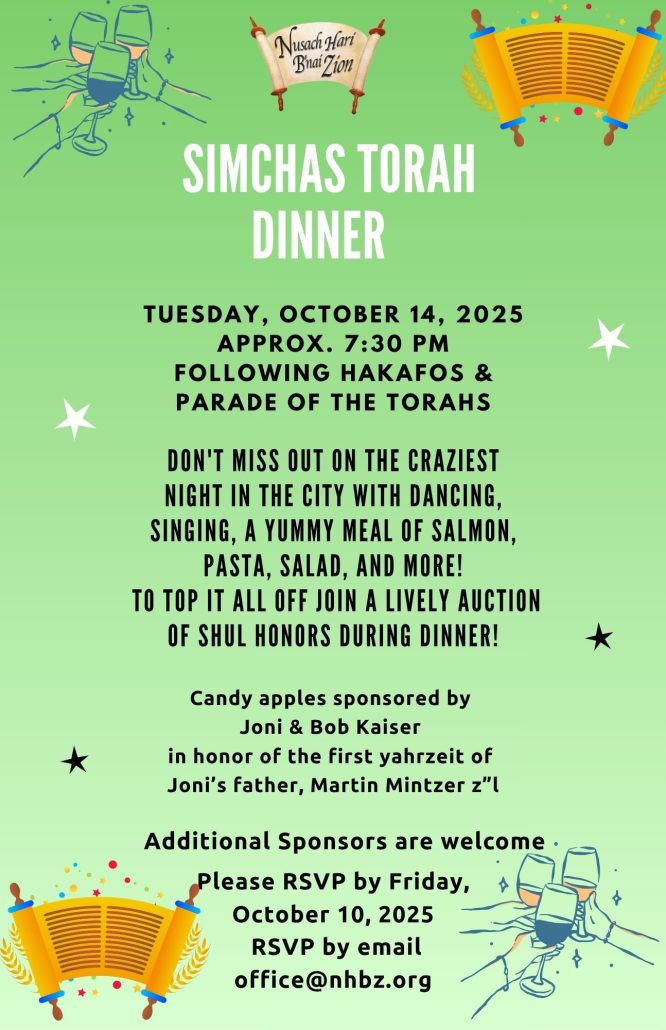 Nusach Hari B'nai Zion

SIMCHAS TORAH DINNER

TUESDAY, OCTOBER 14, 2025
APPROX. 7:30 PM
FOLLOWING HAKAFOS & PARADE OF THE TORAHS

DON'T MISS OUT ON THE CRAZIEST NIGHT IN THE CITY WITH DANCING, SINGING, A YUMMY MEAL OF SALMON, PASTA, SALAD, AND MORE!
TO TOP IT ALL OFF JOIN A LIVELY AUCTION OF SHUL HONORS DURING DINNER!

Candy apples sponsored by
Joni & Bob Kaiser
in honor of the first yahrzeit of
Joni's father, Martin Mintzer z"l

Additional Sponsors are welcome
Please RSVP by Friday, October 10, 2025
RSVP by email
office@nhbz.org